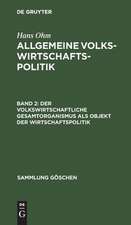 DE GRUYTER

Hans Ohm

ALLGEMEINE VOLKSWIRTSCHAFTSPOLITIK

BAND 2: DER VOLKSWIRTSCHAFTLICHE GESAMTORGANISMUS ALS OBJEKT DER WIRTSCHAFTSPOLITIK

SAMMLUNG GÖSCHEN

DE G